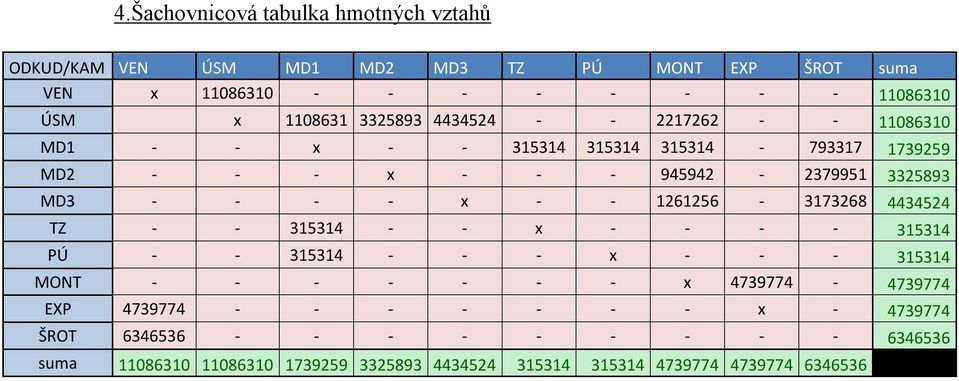 4.Šachovnicová tabulka hmotných vztahů

| ODKUD/KAM | VEN | ÚSM | MD1 | MD2 | MD3 | TZ | PÚ | MONT | EXP | ŠROT | suma |
|---|---|---|---|---|---|---|---|---|---|---|---|
| VEN | x | 11086310 | - | - | - | - | - | - | - | - | 11086310 |
| ÚSM | | x | 1108631 | 3325893 | 4434524 | - | - | 2217262 | - | - | 11086310 |
| MD1 | - | - | x | - | - | 315314 | 315314 | 315314 | - | 793317 | 1739259 |
| MD2 | - | - | - | x | - | - | - | 945942 | - | 2379951 | 3325893 |
| MD3 | - | - | - | - | x | - | - | 1261256 | - | 3173268 | 4434524 |
| TZ | - | - | 315314 | - | - | x | - | - | - | - | 315314 |
| PÚ | - | - | 315314 | - | - | - | x | - | - | - | 315314 |
| MONT | - | - | - | - | - | - | - | x | 4739774 | - | 4739774 |
| EXP | 4739774 | - | - | - | - | - | - | - | x | - | 4739774 |
| ŠROT | 6346536 | - | - | - | - | - | - | - | - | - | 6346536 |
| suma | 11086310 | 11086310 | 1739259 | 3325893 | 4434524 | 315314 | 315314 | 4739774 | 4739774 | 6346536 | |